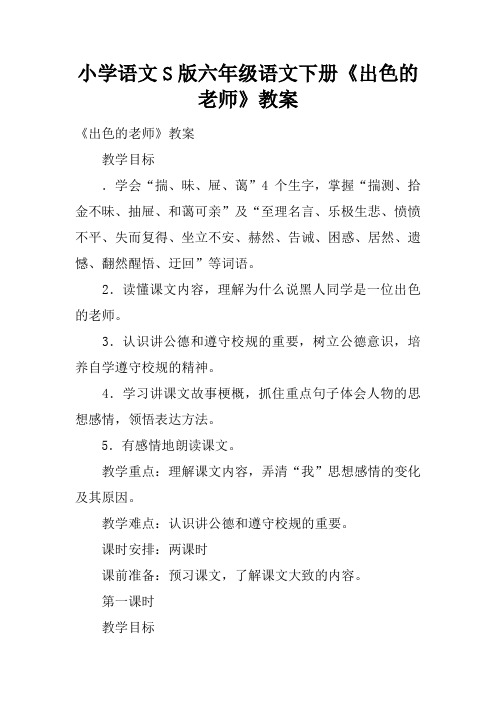 小学语文S版六年级语文下册《出色的老师》教案

《出色的老师》教案

教学目标

．学会“揣、昧、屉、蔼”4 个生字，掌握“揣测、拾金不昧、抽屉、和蔼可亲”及“至理名言、乐极生悲、愤愤不平、失而复得、坐立不安、赫然、告诫、困惑、居然、遗憾、翻然醒悟、迂回”等词语。

2．读懂课文内容，理解为什么说黑人同学是一位出色的老师。

3．认识讲公德和遵守校规的重要，树立公德意识，培养自学遵守校规的精神。

4．学习讲课文故事梗概，抓住重点句子体会人物的思想感情，领悟表达方法。

5．有感情地朗读课文。

教学重点：理解课文内容，弄清“我”思想感情的变化及其原因。

教学难点：认识讲公德和遵守校规的重要。

课时安排：两课时

课前准备：预习课文，了解课文大致的内容。

第一课时

教学目标